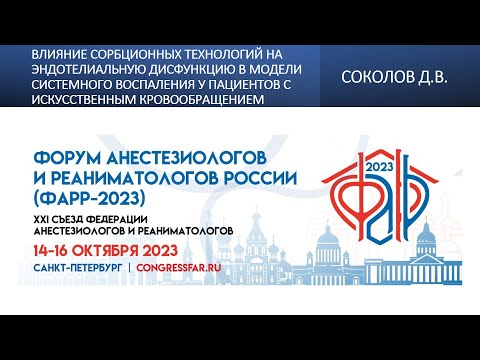 ВЛИЯНИЕ СОРБЦИОННЫХ ТЕХНОЛОГИЙ НА ЭНДОТЕЛИАЛЬНУЮ ДИСФУНКЦИЮ В МОДЕЛИ СИСТЕМНОГО ВОСПАЛЕНИЯ У ПАЦИЕНТОВ С ИСКУССТВЕННЫМ КРОВООБРАЩЕНИЕМ

СОКОЛОВ Д.В.

ФОРУМ АНЕСТЕЗИОЛОГОВ И РЕАНИМАТОЛОГОВ РОССИИ (ФАРР-2023)

XXI СЪЕЗД ФЕДЕРАЦИИ АНЕСТЕЗИОЛОГОВ И РЕАНИМАТОЛОГОВ

14-16 ОКТЯБРЯ 2023

САНКТ-ПЕТЕРБУРГ | CONGRESSFAR.RU

2023

ФАР